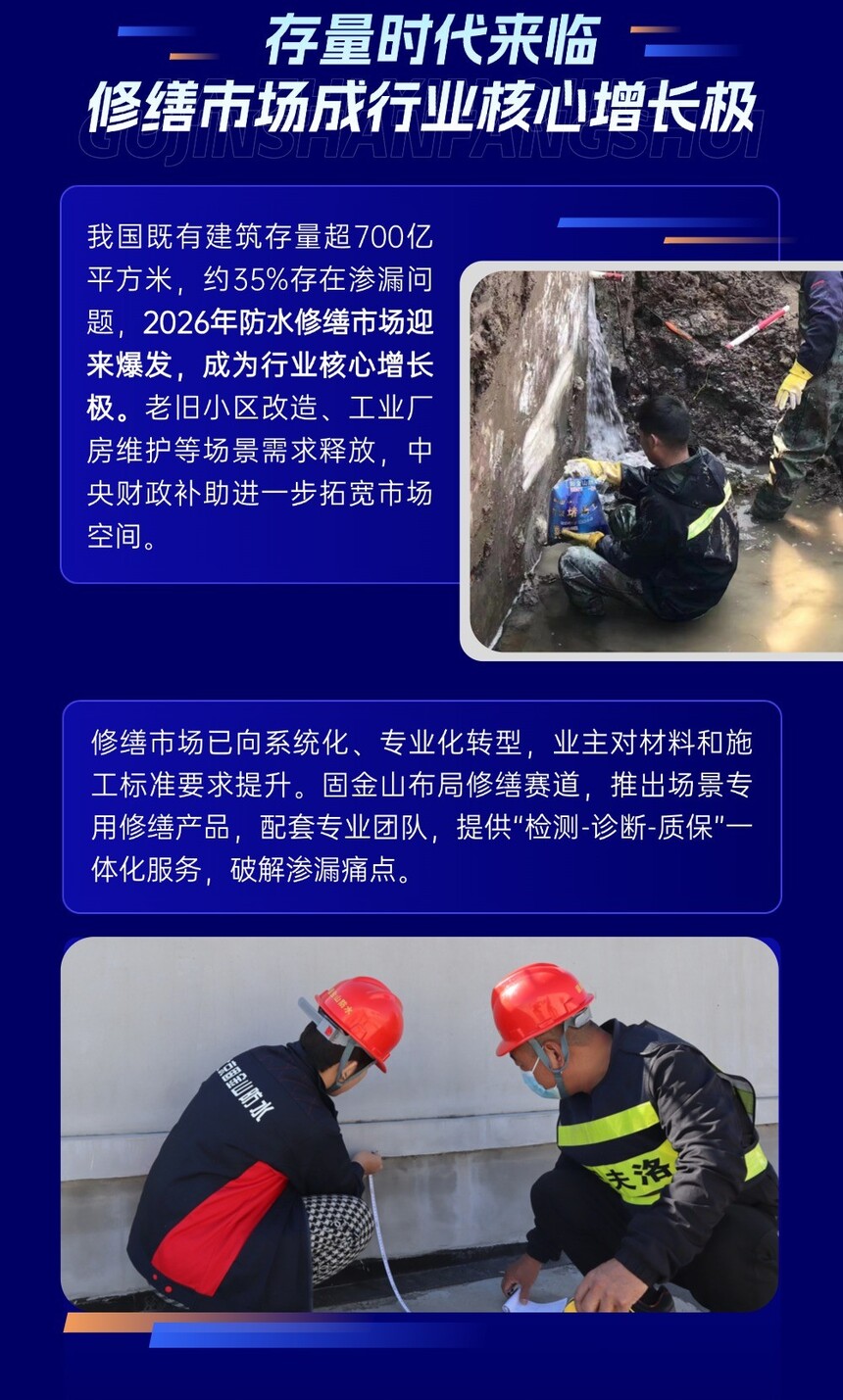 存量时代来临
修缮市场成行业核心增长极
GUJINSHANFANGSHUI

我国既有建筑存量超700亿平方米，约35%存在渗漏问题，2026年防水修缮市场迎来爆发，成为行业核心增长极。老旧小区改造、工业厂房维护等场景需求释放，中央财政补助进一步拓宽市场空间。

修缮市场已向系统化、专业化转型，业主对材料和施工标准要求提升。固金山布局修缮赛道，推出场景专用修缮产品，配套专业团队，提供“检测-诊断-质保”一体化服务，破解渗漏痛点。

固金山防水

夫洛